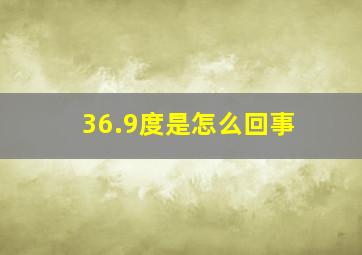 36.9度是怎么回事